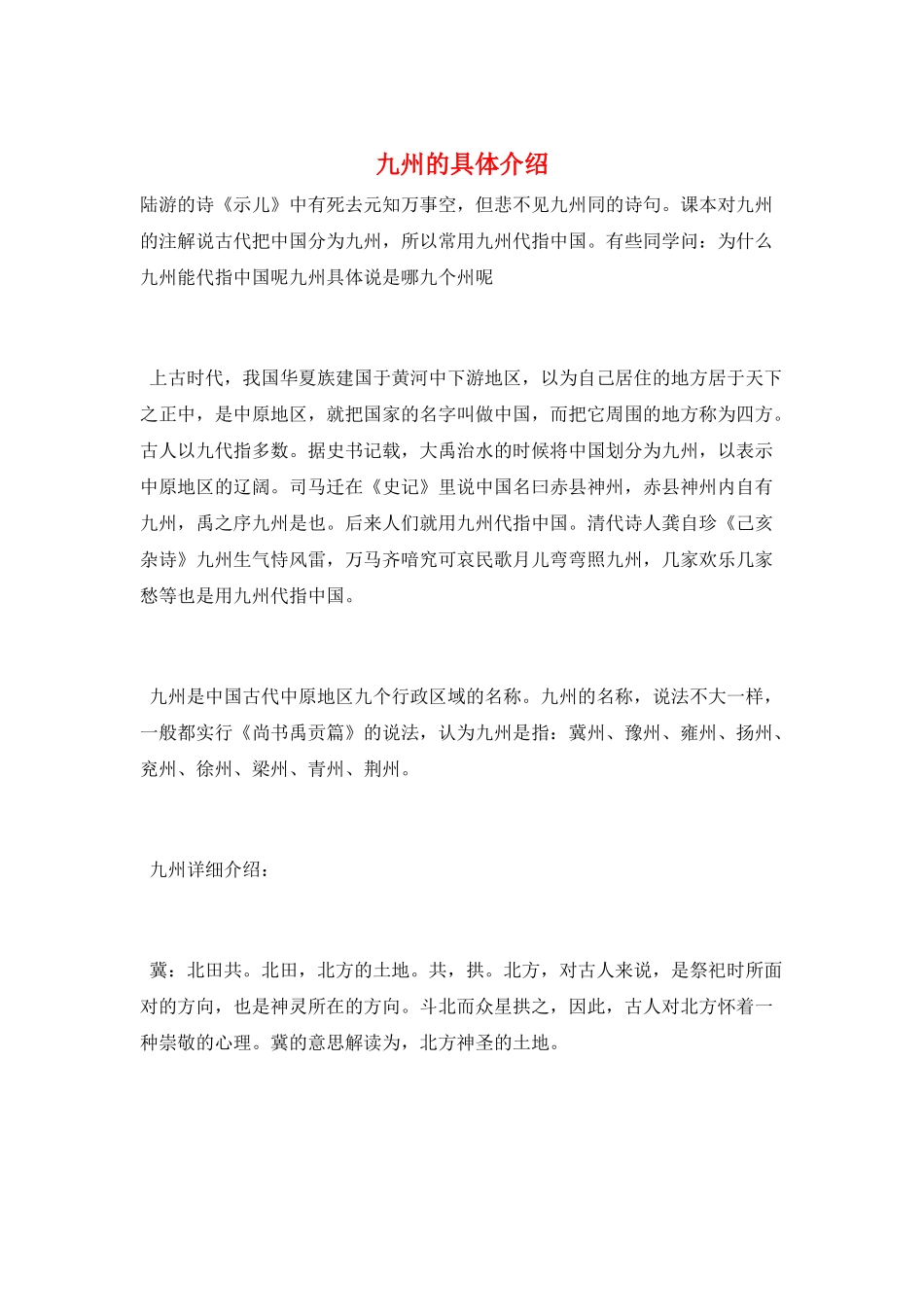 九州的具体介绍

陆游的诗《示儿》中有死去元知万事空，但悲不见九州同的诗句。课本对九州的注解说古代把中国分为九州，所以常用九州代指中国。有些同学问：为什么九州能代指中国呢九州具体说是哪九个州呢

上古时代，我国华夏族建国于黄河中下游地区，以为自己居住的地方居于天下之正中，是中原地区，就把国家的名字叫做中国，而把它周围的地方称为四方。古人以九代指多数。据史书记载，大禹治水的时候将中国划分为九州，以表示中原地区的辽阔。司马迁在《史记》里说中国名曰赤县神州，赤县神州内自有九州，禹之序九州是也。后来人们就用九州代指中国。清代诗人龚自珍《己亥杂诗》九州生气恃风雷，万马齐喑究可哀民歌月儿弯弯照九州，几家欢乐几家愁等也是用九州代指中国。

九州是中国古代中原地区九个行政区域的名称。九州的名称，说法不大一样，一般都实行《尚书禹贡篇》的说法，认为九州是指：冀州、豫州、雍州、扬州、兖州、徐州、梁州、青州、荆州。

九州详细介绍：

冀：北田共。北田，北方的土地。共，拱。北方，对古人来说，是祭祀时所面对的方向，也是神灵所在的方向。斗北而众星拱之，因此，古人对北方怀着一种崇敬的心理。冀的意思解读为，北方神圣的土地。